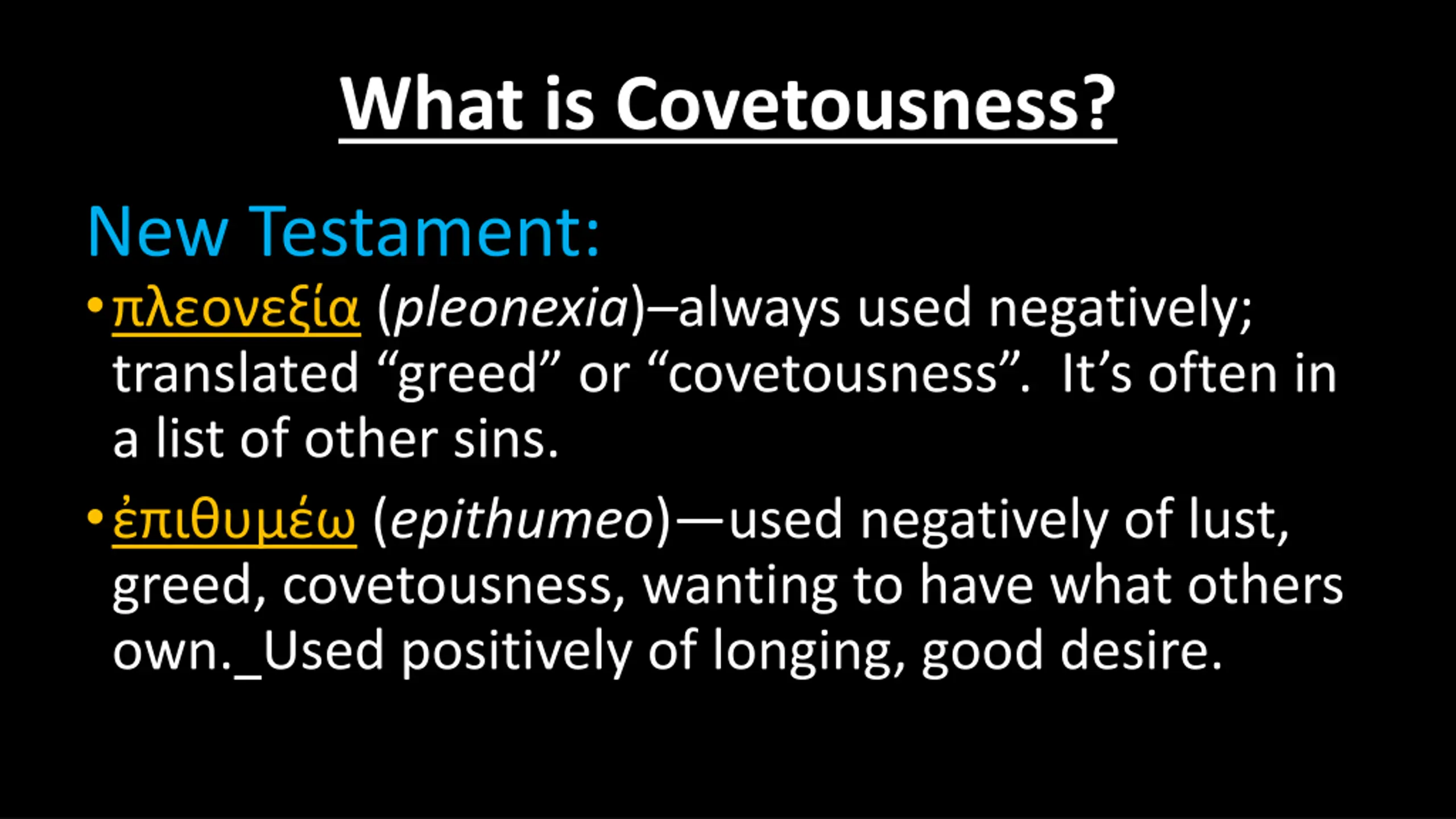 What is Covetousness?

New Testament:

• πλεονεξία (pleonexia)–always used negatively; translated “greed” or “covetousness”. It’s often in a list of other sins.

• ἐπιθυμέω (epithumeo)—used negatively of lust, greed, covetousness, wanting to have what others own._Used positively of longing, good desire.